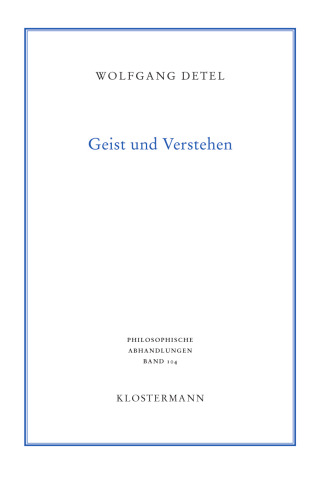 WOLFGANG DETEL

Geist und Verstehen

PHILOSOPHISCHE
ABHANDLUNGEN
BAND 104

KLOSTERMANN